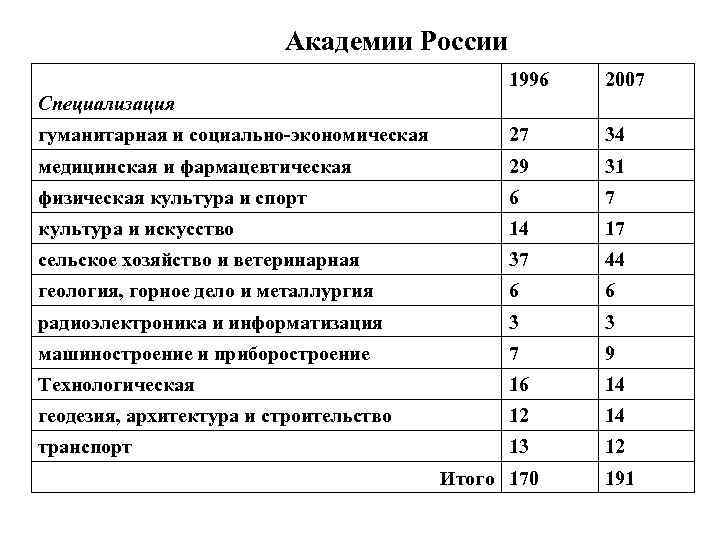 Академии России

| Специализация | 1996 | 2007 |
|---|---|---|
| гуманитарная и социально-экономическая | 27 | 34 |
| медицинская и фармацевтическая | 29 | 31 |
| физическая культура и спорт | 6 | 7 |
| культура и искусство | 14 | 17 |
| сельское хозяйство и ветеринарная | 37 | 44 |
| геология, горное дело и металлургия | 6 | 6 |
| радиоэлектроника и информатизация | 3 | 3 |
| машиностроение и приборостроение | 7 | 9 |
| Технологическая | 16 | 14 |
| геодезия, архитектура и строительство | 12 | 14 |
| транспорт | 13 | 12 |
| Итого | 170 | 191 |